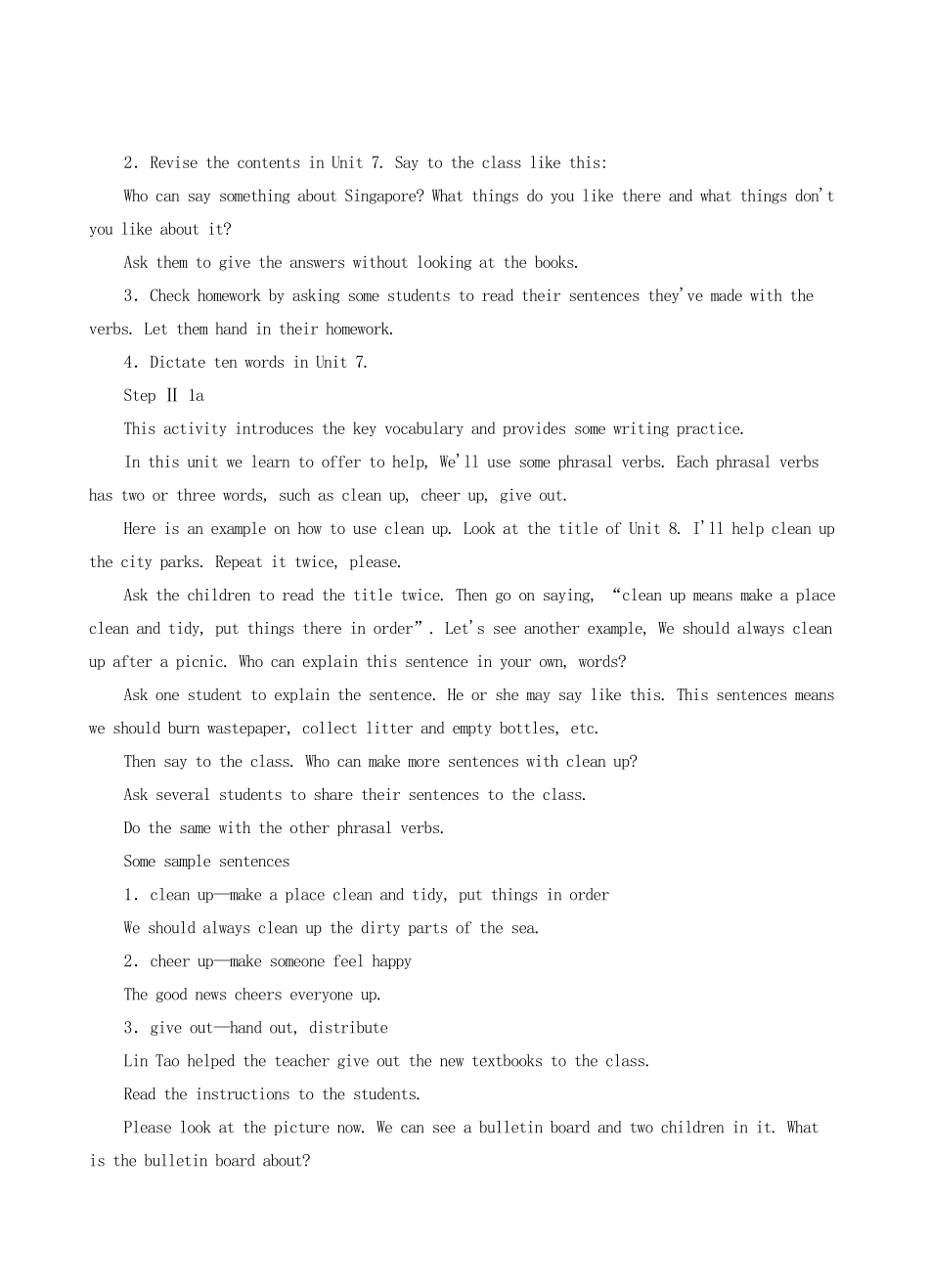 2. Revise the contents in Unit 7. Say to the class like this:

Who can say something about Singapore? What things do you like there and what things don't you like about it?

Ask them to give the answers without looking at the books.

3. Check homework by asking some students to read their sentences they've made with the verbs. Let them hand in their homework.

4. Dictate ten words in Unit 7.

Step Ⅱ 1a

This activity introduces the key vocabulary and provides some writing practice.

In this unit we learn to offer to help, We'll use some phrasal verbs. Each phrasal verbs has two or three words, such as clean up, cheer up, give out.

Here is an example on how to use clean up. Look at the title of Unit 8. I'll help clean up the city parks. Repeat it twice, please.

Ask the children to read the title twice. Then go on saying, "clean up means make a place clean and tidy, put things there in order". Let's see another example, We should always clean up after a picnic. Who can explain this sentence in your own, words?

Ask one student to explain the sentence. He or she may say like this. This sentences means we should burn wastepaper, collect litter and empty bottles, etc.

Then say to the class. Who can make more sentences with clean up?

Ask several students to share their sentences to the class.

Do the same with the other phrasal verbs.

Some sample sentences

1. clean up—make a place clean and tidy, put things in order

We should always clean up the dirty parts of the sea.

2. cheer up—make someone feel happy

The good news cheers everyone up.

3. give out—hand out, distribute

Lin Tao helped the teacher give out the new textbooks to the class.

Read the instructions to the students.

Please look at the picture now. We can see a bulletin board and two children in it. What is the bulletin board about?